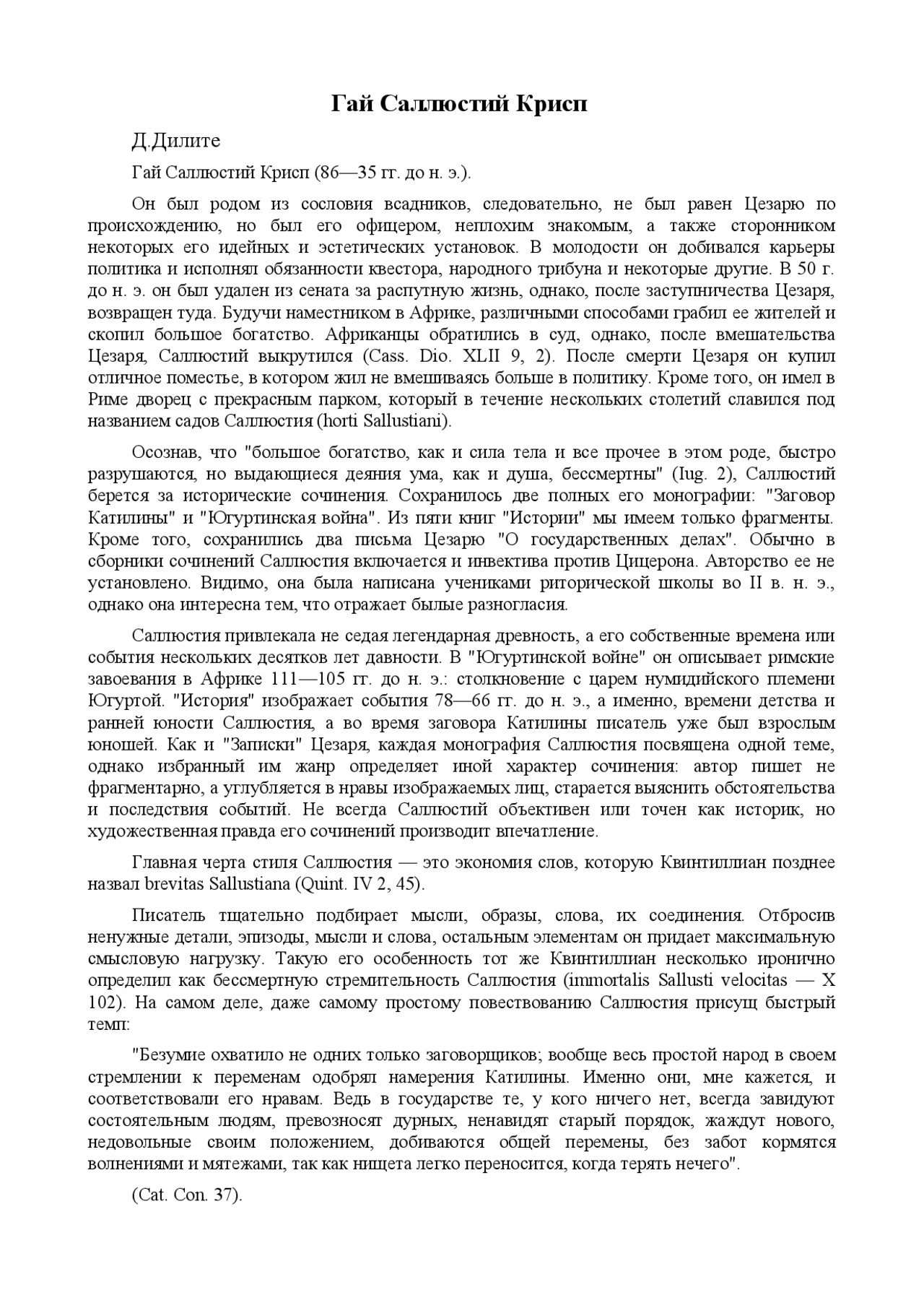 Гай Саллюстий Крисп

Д.Дилите

Гай Саллюстий Крисп (86—35 гг. до н. э.).

Он был родом из сословия всадников, следовательно, не был равен Цезарю по происхождению, но был его офицером, неплохим знакомым, а также сторонником некоторых его идейных и эстетических установок. В молодости он добивался карьеры политика и исполнял обязанности квестора, народного трибуна и некоторые другие. В 50 г. до н. э. он был удален из сената за распутную жизнь, однако, после заступничества Цезаря, возвращен туда. Будучи наместником в Африке, различными способами грабил ее жителей и скопил большое богатство. Африканцы обратились в суд, однако, после вмешательства Цезаря, Саллюстий выкрутился (Cass. Dio. XLII 9, 2). После смерти Цезаря он купил отличное поместье, в котором жил не вмешиваясь больше в политику. Кроме того, он имел в Риме дворец с прекрасным парком, который в течение нескольких столетий славился под названием садов Саллюстия (horti Sallustiani).

Осознав, что "большое богатство, как и сила тела и все прочее в этом роде, быстро разрушаются, но выдающиеся деяния ума, как и душа, бессмертны" (Iug. 2), Саллюстий берется за исторические сочинения. Сохранилось две полных его монографии: "Заговор Катилины" и "Югуртинская война". Из пяти книг "Истории" мы имеем только фрагменты. Кроме того, сохранились два письма Цезарю "О государственных делах". Обычно в сборники сочинений Саллюстия включается и инвектива против Цицерона. Авторство ее не установлено. Видимо, она была написана учениками риторической школы во II в. н. э., однако она интересна тем, что отражает былые разногласия.

Саллюстия привлекала не седая легендарная древность, а его собственные времена или события нескольких десятков лет давности. В "Югуртинской войне" он описывает римские завоевания в Африке 111—105 гг. до н. э.: столкновение с царем нумидийского племени Югуртой. "История" изображает события 78—66 гг. до н. э., а именно, времени детства и ранней юности Саллюстия, а во время заговора Катилины писатель уже был взрослым юношей. Как и "Записки" Цезаря, каждая монография Саллюстия посвящена одной теме, однако избранный им жанр определяет иной характер сочинения: автор пишет не фрагментарно, а углубляется в нравы изображаемых лиц, старается выяснить обстоятельства и последствия событий. Не всегда Саллюстий объективен или точен как историк, но художественная правда его сочинений производит впечатление.

Главная черта стиля Саллюстия — это экономия слов, которую Квинтиллиан позднее назвал brevitas Sallustiana (Quint. IV 2, 45).

Писатель тщательно подбирает мысли, образы, слова, их соединения. Отбросив ненужные детали, эпизоды, мысли и слова, остальным элементам он придает максимальную смысловую нагрузку. Такую его особенность тот же Квинтиллиан несколько иронично определил как бессмертную стремительность Саллюстия (immortalis Sallusti velocitas — X 102). На самом деле, даже самому простому повествованию Саллюстия присущ быстрый темп:

"Безумие охватило не одних только заговорщиков; вообще весь простой народ в своем стремлении к переменам одобрял намерения Катилины. Именно они, мне кажется, и соответствовали его нравам. Ведь в государстве те, у кого ничего нет, всегда завидуют состоятельным людям, превозносят дурных, ненавидят старый порядок, жаждут нового, недовольные своим положением, добиваются общей перемены, без забот кормятся волнениями и мятежами, так как нищета легко переносится, когда терять нечего".

(Cat. Con. 37).